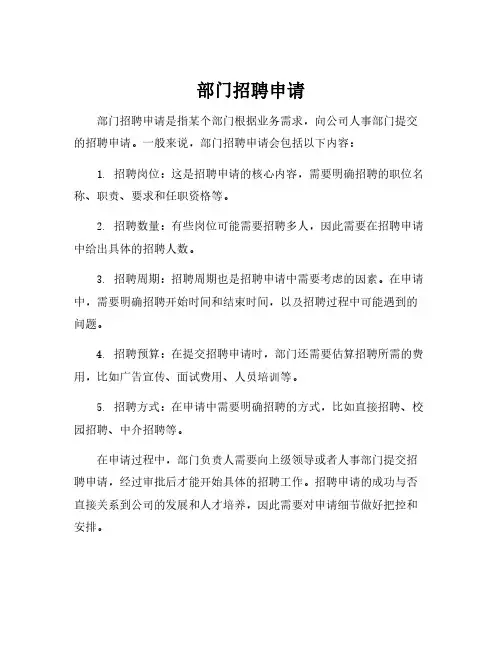 部门招聘申请

部门招聘申请是指某个部门根据业务需求，向公司人事部门提交的招聘申请。一般来说，部门招聘申请会包括以下内容：

1. 招聘岗位：这是招聘申请的核心内容，需要明确招聘的职位名称、职责、要求和任职资格等。

2. 招聘数量：有些岗位可能需要招聘多人，因此需要在招聘申请中给出具体的招聘人数。

3. 招聘周期：招聘周期也是招聘申请中需要考虑的因素。在申请中，需要明确招聘开始时间和结束时间，以及招聘过程中可能遇到的问题。

4. 招聘预算：在提交招聘申请时，部门还需要估算招聘所需的费用，比如广告宣传、面试费用、人员培训等。

5. 招聘方式：在申请中需要明确招聘的方式，比如直接招聘、校园招聘、中介招聘等。

在申请过程中，部门负责人需要向上级领导或者人事部门提交招聘申请，经过审批后才能开始具体的招聘工作。招聘申请的成功与否直接关系到公司的发展和人才培养，因此需要对申请细节做好把控和安排。